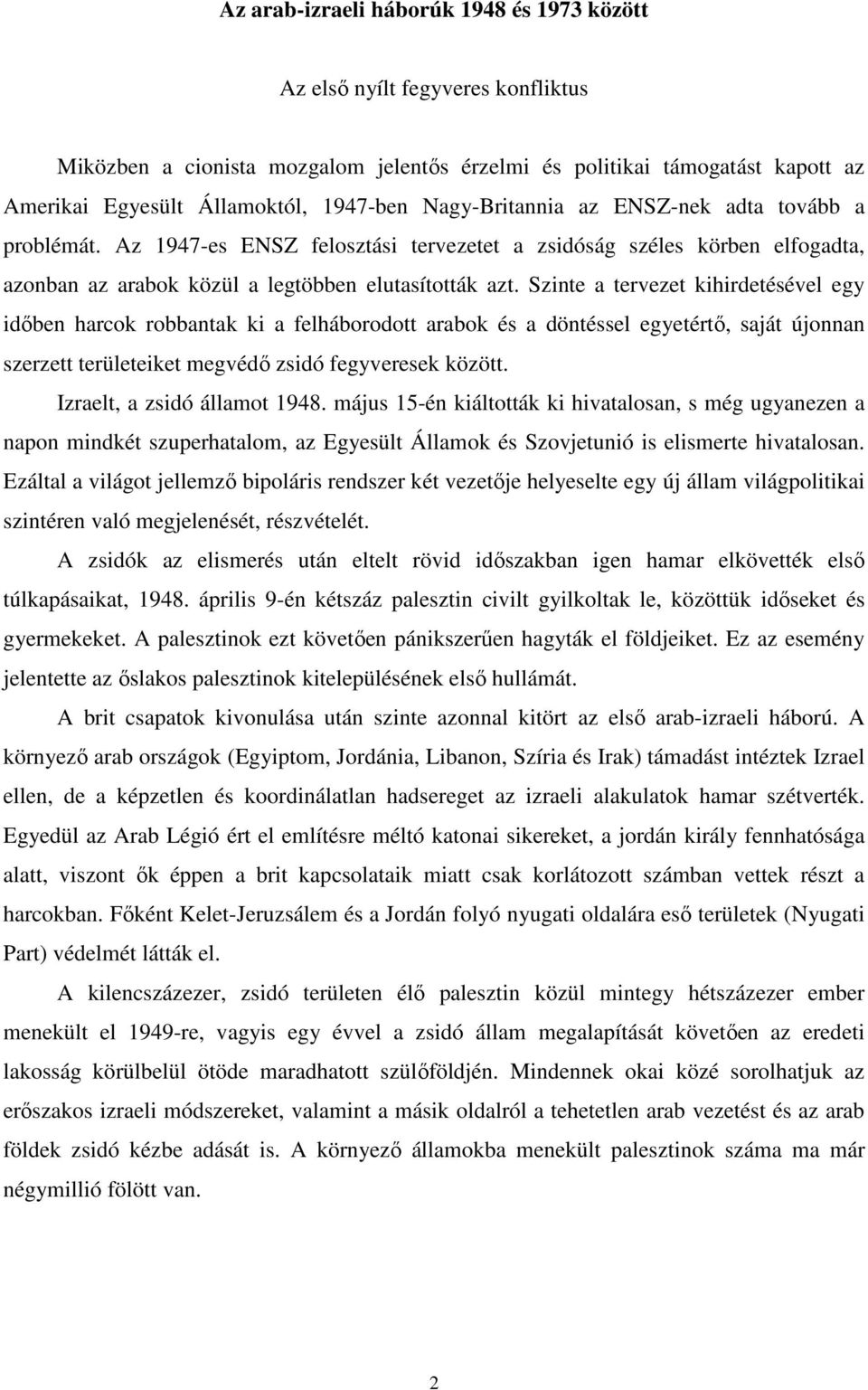 Az arab-izraeli háborúk 1948 és 1973 között

Az első nyílt fegyveres konfliktus

Miközben a cionista mozgalom jelentős érzelmi és politikai támogatást kapott az Amerikai Egyesült Államoktól, 1947-ben Nagy-Britannia az ENSZ-nek adta tovább a problémát. Az 1947-es ENSZ felosztási tervezetet a zsidóság széles körben elfogadta, azonban az arabok közül a legtöbben elutasították azt. Szinte a tervezet kihirdetésével egy időben harcok robbantak ki a felháborodott arabok és a döntéssel egyetértő, saját újonnan szerzett területeiket megvédő zsidó fegyveresek között.

Izraelt, a zsidó államot 1948. május 15-én kiáltották ki hivatalosan, s még ugyanezen a napon mindkét szuperhatalom, az Egyesült Államok és Szovjetunió is elismerte hivatalosan. Ezáltal a világot jellemző bipoláris rendszer két vezetője helyeselte egy új állam világpolitikai szintéren való megjelenését, részvételét.

A zsidók az elismerés után eltelt rövid időszakban igen hamar elkövették első túlkapásaikat, 1948. április 9-én kétszáz palesztin civilt gyilkoltak le, közöttük időseket és gyermekeket. A palesztinok ezt követően pánikszerűen hagyták el földjeiket. Ez az esemény jelentette az őslakos palesztinok kitelepülésének első hullámát.

A brit csapatok kivonulása után szinte azonnal kitört az első arab-izraeli háború. A környező arab országok (Egyiptom, Jordánia, Libanon, Szíria és Irak) támadást intéztek Izrael ellen, de a képzetlen és koordinálatlan hadsereget az izraeli alakulatok hamar szétverték. Egyedül az Arab Légió ért el említésre méltó katonai sikereket, a jordán király fennhatósága alatt, viszont ők éppen a brit kapcsolataik miatt csak korlátozott számban vettek részt a harcokban. Főként Kelet-Jeruzsálem és a Jordán folyó nyugati oldalára eső területek (Nyugati Part) védelmét látták el.

A kilencszázezer, zsidó területen élő palesztin közül mintegy hétszázezer ember menekült el 1949-re, vagyis egy évvel a zsidó állam megalapítását követően az eredeti lakosság körülbelül ötöde maradhatott szülőföldjén. Mindennek okai közé sorolhatjuk az erőszakos izraeli módszereket, valamint a másik oldalról a tehetetlen arab vezetést és az arab földek zsidó kézbe adását is. A környező államokba menekült palesztinok száma ma már négymillió fölött van.

2